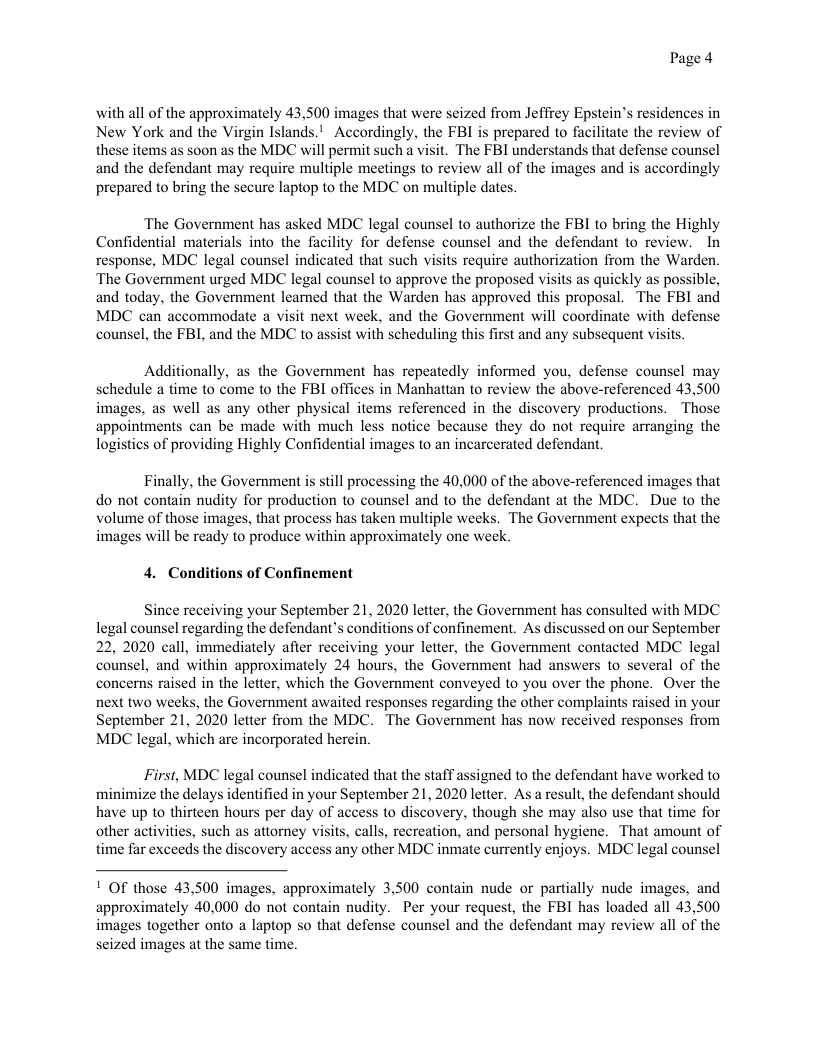 Page 4

with all of the approximately 43,500 images that were seized from Jeffrey Epstein's residences in New York and the Virgin Islands.$^1$ Accordingly, the FBI is prepared to facilitate the review of these items as soon as the MDC will permit such a visit. The FBI understands that defense counsel and the defendant may require multiple meetings to review all of the images and is accordingly prepared to bring the secure laptop to the MDC on multiple dates.

The Government has asked MDC legal counsel to authorize the FBI to bring the Highly Confidential materials into the facility for defense counsel and the defendant to review. In response, MDC legal counsel indicated that such visits require authorization from the Warden. The Government urged MDC legal counsel to approve the proposed visits as quickly as possible, and today, the Government learned that the Warden has approved this proposal. The FBI and MDC can accommodate a visit next week, and the Government will coordinate with defense counsel, the FBI, and the MDC to assist with scheduling this first and any subsequent visits.

Additionally, as the Government has repeatedly informed you, defense counsel may schedule a time to come to the FBI offices in Manhattan to review the above-referenced 43,500 images, as well as any other physical items referenced in the discovery productions. Those appointments can be made with much less notice because they do not require arranging the logistics of providing Highly Confidential images to an incarcerated defendant.

Finally, the Government is still processing the 40,000 of the above-referenced images that do not contain nudity for production to counsel and to the defendant at the MDC. Due to the volume of those images, that process has taken multiple weeks. The Government expects that the images will be ready to produce within approximately one week.

4. Conditions of Confinement

Since receiving your September 21, 2020 letter, the Government has consulted with MDC legal counsel regarding the defendant's conditions of confinement. As discussed on our September 22, 2020 call, immediately after receiving your letter, the Government contacted MDC legal counsel, and within approximately 24 hours, the Government had answers to several of the concerns raised in the letter, which the Government conveyed to you over the phone. Over the next two weeks, the Government awaited responses regarding the other complaints raised in your September 21, 2020 letter from the MDC. The Government has now received responses from MDC legal, which are incorporated herein.

First, MDC legal counsel indicated that the staff assigned to the defendant have worked to minimize the delays identified in your September 21, 2020 letter. As a result, the defendant should have up to thirteen hours per day of access to discovery, though she may also use that time for other activities, such as attorney visits, calls, recreation, and personal hygiene. That amount of time far exceeds the discovery access any other MDC inmate currently enjoys. MDC legal counsel

$^1$ Of those 43,500 images, approximately 3,500 contain nude or partially nude images, and approximately 40,000 do not contain nudity. Per your request, the FBI has loaded all 43,500 images together onto a laptop so that defense counsel and the defendant may review all of the seized images at the same time.